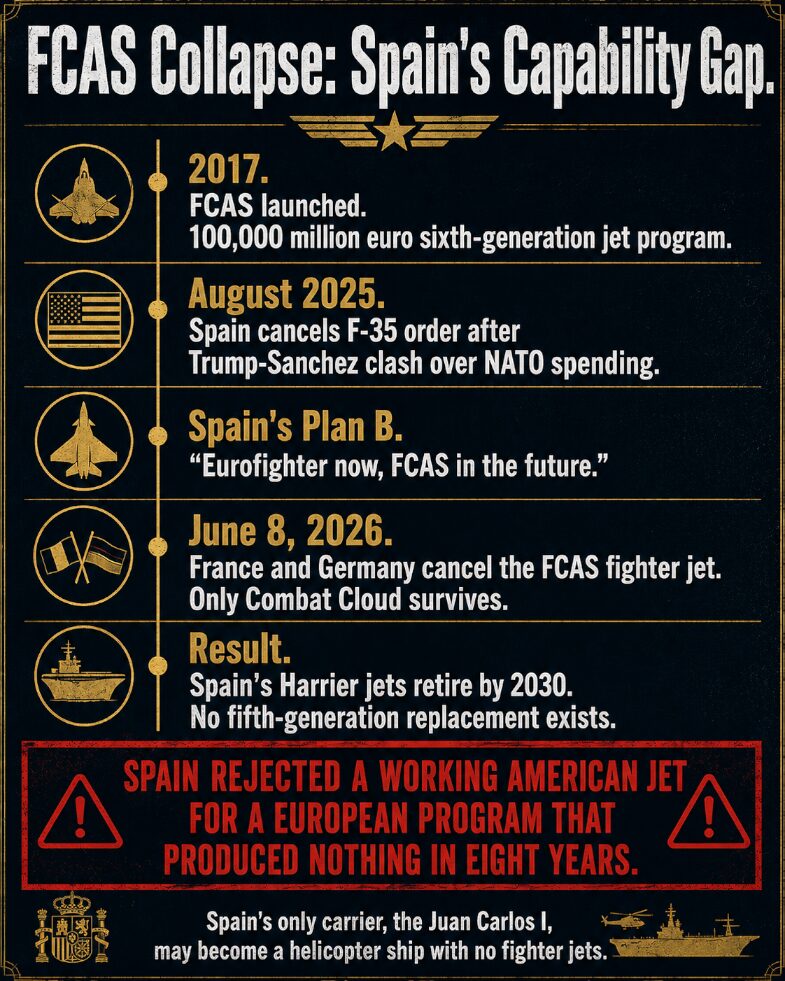 FCAS Collapse: Spain's Capability Gap.

2017.
FCAS launched.
100,000 million euro sixth-generation jet program.

August 2025.
Spain cancels F-35 order after Trump-Sanchez clash over NATO spending.

Spain's Plan B.
"Eurofighter now, FCAS in the future."

June 8, 2026.
France and Germany cancel the FCAS fighter jet.
Only Combat Cloud survives.

Result.
Spain's Harrier jets retire by 2030.
No fifth-generation replacement exists.

SPAIN REJECTED A WORKING AMERICAN JET FOR A EUROPEAN PROGRAM THAT PRODUCED NOTHING IN EIGHT YEARS.

Spain's only carrier, the Juan Carlos I, may become a helicopter ship with no fighter jets.